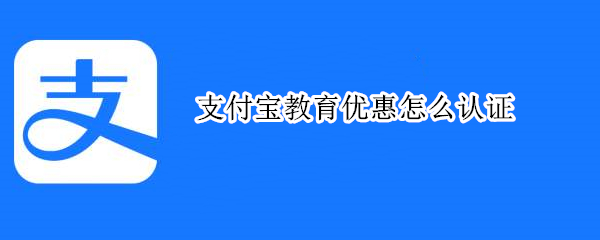 支

支付宝教育优惠怎么认证